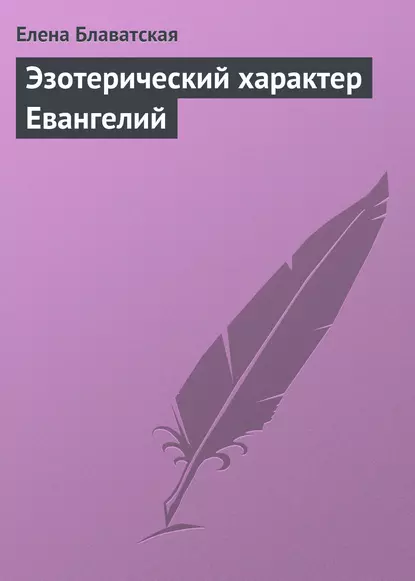 Елена Блаватская

Эзотерический характер Евангелий